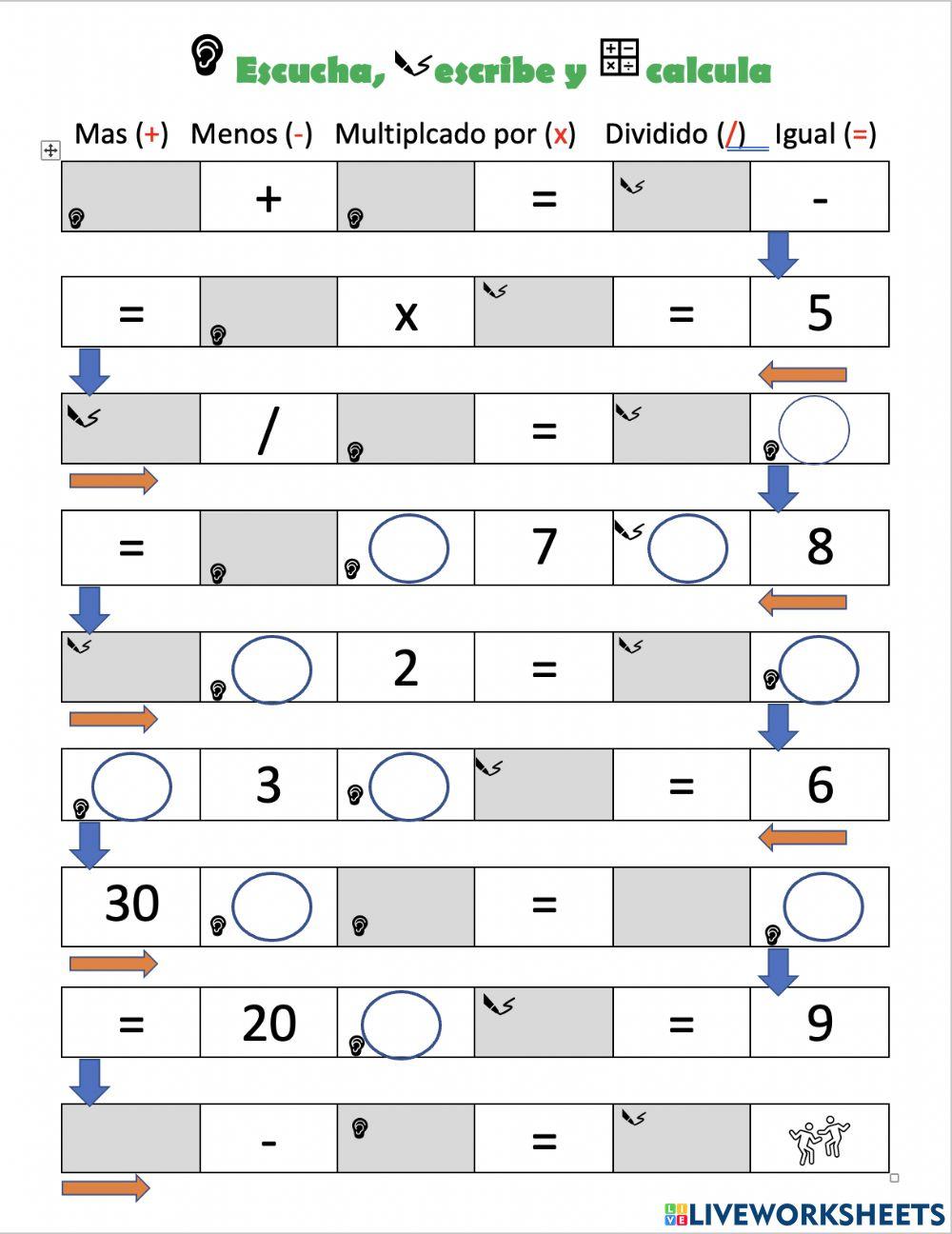 Escucha, escribe y calcula

Mas (+) Menos (-) Multiplcado por (x) Dividido (/) Igual (=)

| | + | | = | | - |
|---|---|---|---|---|---|
| = | | x | | = | 5 |
| | / | | = | | |
| = | | | 7 | | 8 |
| | | 2 | = | | |
| | 3 | | | = | 6 |
| 30 | | | = | | |
| = | 20 | | | = | 9 |
| | - | | = | | |

LIVEWORKSHEETS